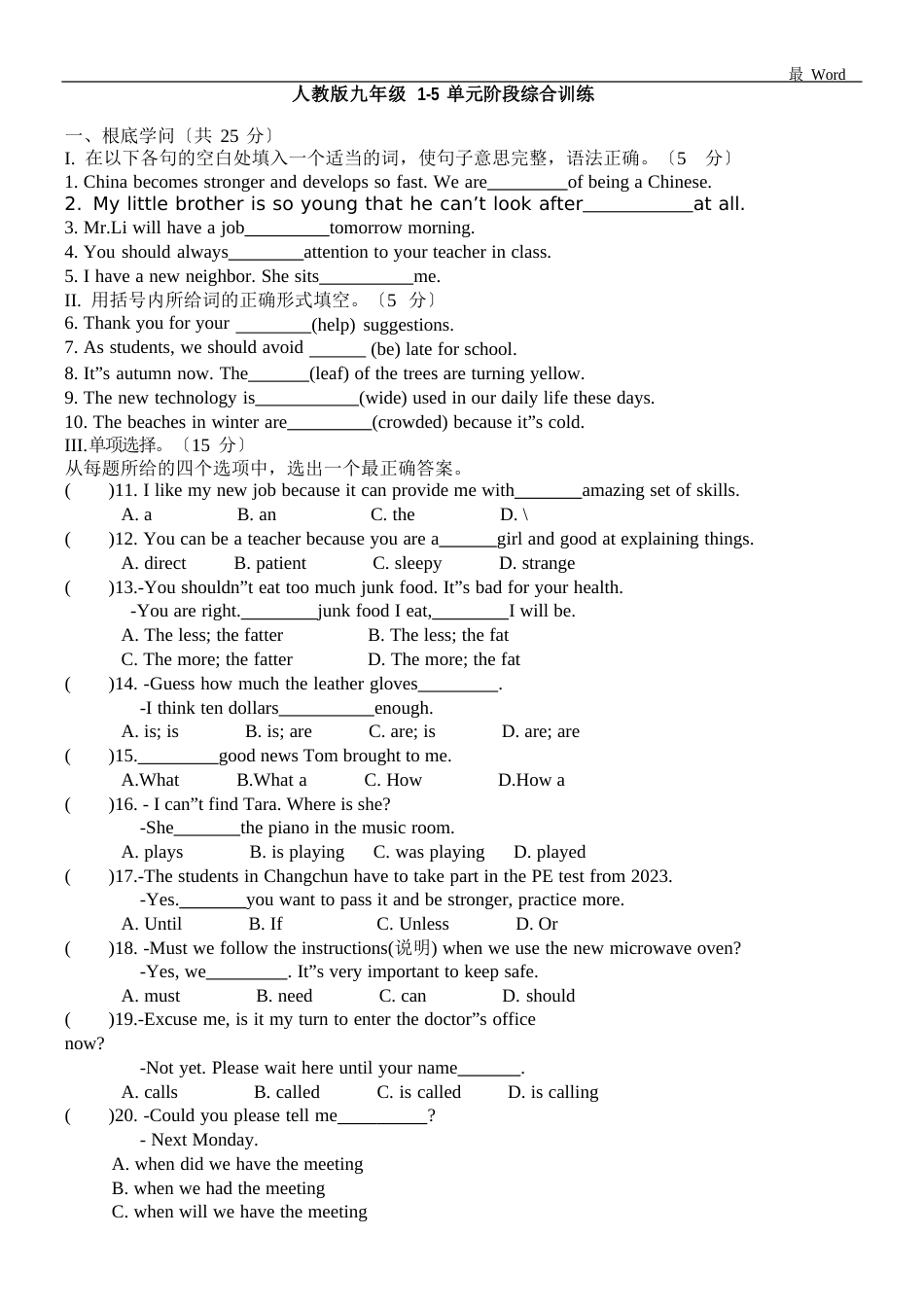 最 Word

人教版九年级 1-5 单元阶段综合训练

一、根底学问〔共 25 分〕
I. 在以下各句的空白处填入一个适当的词，使句子意思完整，语法正确。〔5 分〕
1. China becomes stronger and develops so fast. We are_________of being a Chinese.
2. My little brother is so young that he can’t look after____________at all.
3. Mr.Li will have a job_________tomorrow morning.
4. You should always________attention to your teacher in class.
5. I have a new neighbor. She sits__________me.
II. 用括号内所给词的正确形式填空。〔5 分〕
6. Thank you for your ________(help) suggestions.
7. As students, we should avoid ______ (be) late for school.
8. It”s autumn now. The_______(leaf) of the trees are turning yellow.
9. The new technology is___________(wide) used in our daily life these days.
10. The beaches in winter are_________(crowded) because it”s cold.
III.单项选择。〔15 分〕
从每题所给的四个选项中，选出一个最正确答案。
( )11. I like my new job because it can provide me with_______amazing set of skills.
A. a B. an C. the D. \
( )12. You can be a teacher because you are a______girl and good at explaining things.
A. direct B. patient C. sleepy D. strange
( )13.-You shouldn”t eat too much junk food. It”s bad for your health.
-You are right.________junk food I eat,________I will be.
A. The less; the fatter B. The less; the fat
C. The more; the fatter D. The more; the fat
( )14. -Guess how much the leather gloves_________.
-I think ten dollars__________enough.
A. is; is B. is; are C. are; is D. are; are
( )15._________good news Tom brought to me.
A.What B.What a C. How D.How a
( )16. - I can”t find Tara. Where is she?
-She_______the piano in the music room.
A. plays B. is playing C. was playing D. played
( )17.-The students in Changchun have to take part in the PE test from 2023.
-Yes._______you want to pass it and be stronger, practice more.
A. Until B. If C. Unless D. Or
( )18. -Must we follow the instructions(说明) when we use the new microwave oven?
-Yes, we_________. It”s very important to keep safe.
A. must B. need C. can D. should
( )19.-Excuse me, is it my turn to enter the doctor”s office now?
-Not yet. Please wait here until your name_______.
A. calls B. called C. is called D. is calling
( )20. -Could you please tell me__________?
- Next Monday.
A. when did we have the meeting
B. when we had the meeting
C. when will we have the meeting